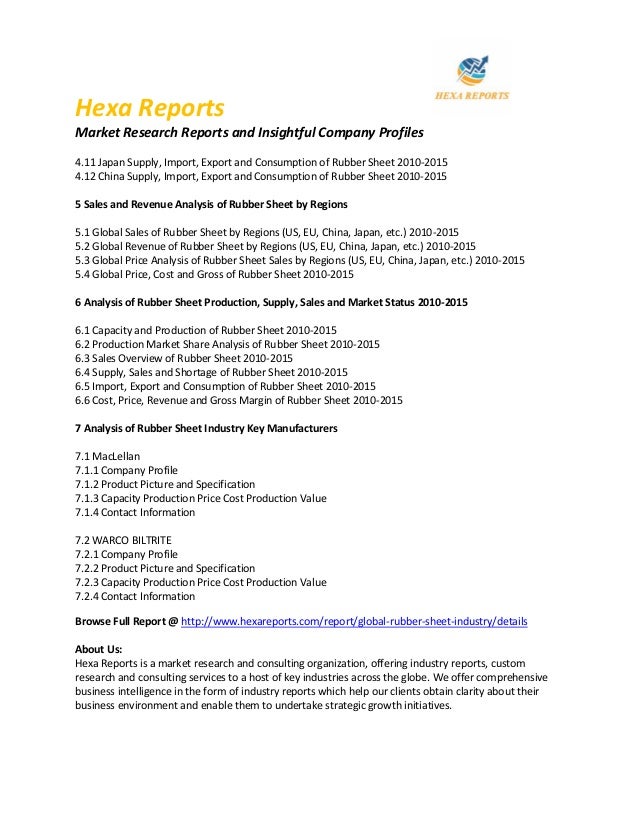 HEXA REPORTS

Hexa Reports

Market Research Reports and Insightful Company Profiles

4.11 Japan Supply, Import, Export and Consumption of Rubber Sheet 2010-2015
4.12 China Supply, Import, Export and Consumption of Rubber Sheet 2010-2015

5 Sales and Revenue Analysis of Rubber Sheet by Regions

5.1 Global Sales of Rubber Sheet by Regions (US, EU, China, Japan, etc.) 2010-2015
5.2 Global Revenue of Rubber Sheet by Regions (US, EU, China, Japan, etc.) 2010-2015
5.3 Global Price Analysis of Rubber Sheet Sales by Regions (US, EU, China, Japan, etc.) 2010-2015
5.4 Global Price, Cost and Gross of Rubber Sheet 2010-2015

6 Analysis of Rubber Sheet Production, Supply, Sales and Market Status 2010-2015

6.1 Capacity and Production of Rubber Sheet 2010-2015
6.2 Production Market Share Analysis of Rubber Sheet 2010-2015
6.3 Sales Overview of Rubber Sheet 2010-2015
6.4 Supply, Sales and Shortage of Rubber Sheet 2010-2015
6.5 Import, Export and Consumption of Rubber Sheet 2010-2015
6.6 Cost, Price, Revenue and Gross Margin of Rubber Sheet 2010-2015

7 Analysis of Rubber Sheet Industry Key Manufacturers

7.1 MacLellan
7.1.1 Company Profile
7.1.2 Product Picture and Specification
7.1.3 Capacity Production Price Cost Production Value
7.1.4 Contact Information

7.2 WARCO BILTRITE
7.2.1 Company Profile
7.2.2 Product Picture and Specification
7.2.3 Capacity Production Price Cost Production Value
7.2.4 Contact Information

Browse Full Report @ http://www.hexareports.com/report/global-rubber-sheet-industry/details

About Us:
Hexa Reports is a market research and consulting organization, offering industry reports, custom research and consulting services to a host of key industries across the globe. We offer comprehensive business intelligence in the form of industry reports which help our clients obtain clarity about their business environment and enable them to undertake strategic growth initiatives.